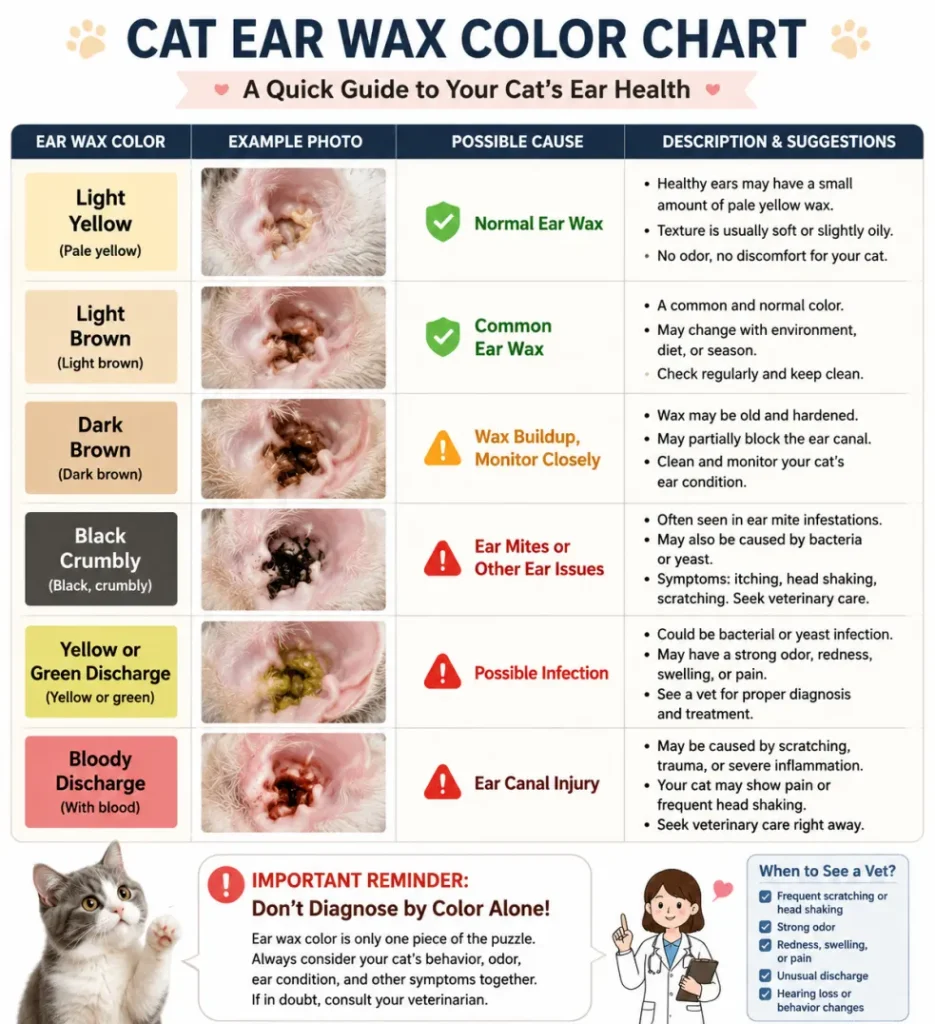 CAT EAR WAX COLOR CHART

A Quick Guide to Your Cat's Ear Health

| EAR WAX COLOR | EXAMPLE PHOTO | POSSIBLE CAUSE | DESCRIPTION & SUGGESTIONS |
|---|---|---|---|
| Light Yellow (Pale yellow) | | Normal Ear Wax | • Healthy ears may have a small amount of pale yellow wax. • Texture is usually soft or slightly oily. • No odor, no discomfort for your cat. |
| Light Brown (Light brown) | | Common Ear Wax | • A common and normal color. • May change with environment, diet, or season. • Check regularly and keep clean. |
| Dark Brown (Dark brown) | | Wax Buildup, Monitor Closely | • Wax may be old and hardened. • May partially block the ear canal. • Clean and monitor your cat's ear condition. |
| Black Crumbly (Black, crumbly) | | Ear Mites or Other Ear Issues | • Often seen in ear mite infestations. • May also be caused by bacteria or yeast. • Symptoms: itching, head shaking, scratching. Seek veterinary care. |
| Yellow or Green Discharge (Yellow or green) | | Possible Infection | • Could be bacterial or yeast infection. • May have a strong odor, redness, swelling, or pain. • See a vet for proper diagnosis and treatment. |
| Bloody Discharge (With blood) | | Ear Canal Injury | • May be caused by scratching, trauma, or severe inflammation. • Your cat may show pain or frequent head shaking. • Seek veterinary care right away. |

IMPORTANT REMINDER:
Don't Diagnose by Color Alone!
Ear wax color is only one piece of the puzzle. Always consider your cat's behavior, odor, ear condition, and other symptoms together. If in doubt, consult your veterinarian.

When to See a Vet?
Frequent scratching or head shaking
Strong odor
Redness, swelling, or pain
Unusual discharge
Hearing loss or behavior changes